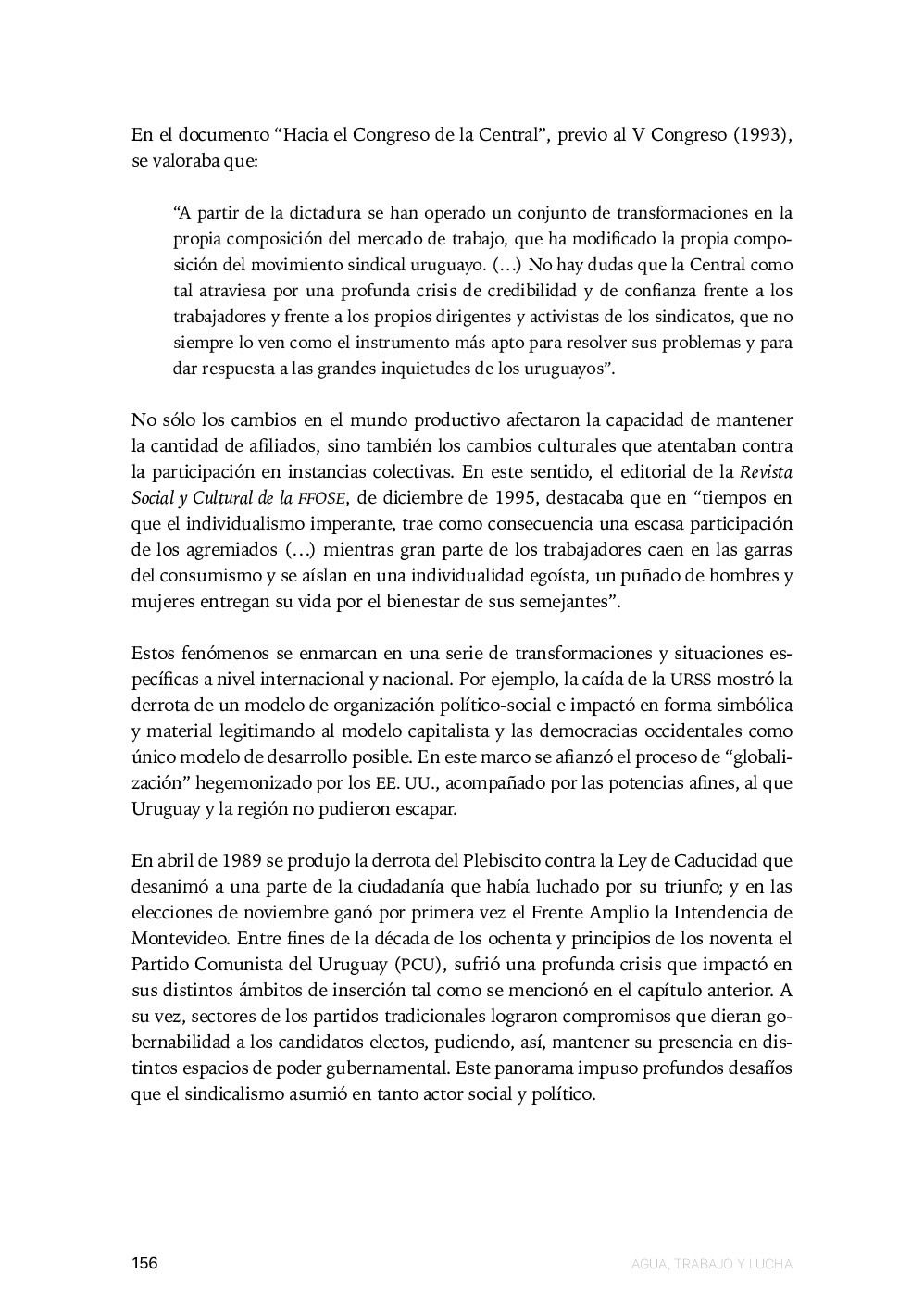 En el documento “Hacia el Congreso de la Central”, previo al V Congreso (1993), se valoraba que:

“A partir de la dictadura se han operado un conjunto de transformaciones en la propia composición del mercado de trabajo, que ha modificado la propia composición del movimiento sindical uruguayo. (…) No hay dudas que la Central como tal atraviesa por una profunda crisis de credibilidad y de confianza frente a los trabajadores y frente a los propios dirigentes y activistas de los sindicatos, que no siempre lo ven como el instrumento más apto para resolver sus problemas y para dar respuesta a las grandes inquietudes de los uruguayos”.

No sólo los cambios en el mundo productivo afectaron la capacidad de mantener la cantidad de afiliados, sino también los cambios culturales que atentaban contra la participación en instancias colectivas. En este sentido, el editorial de la Revista Social y Cultural de la FFOSE, de diciembre de 1995, destacaba que en “tiempos en que el individualismo imperante, trae como consecuencia una escasa participación de los agremiados (…) mientras gran parte de los trabajadores caen en las garras del consumismo y se aíslan en una individualidad egoísta, un puñado de hombres y mujeres entregan su vida por el bienestar de sus semejantes”.

Estos fenómenos se enmarcan en una serie de transformaciones y situaciones específicas a nivel internacional y nacional. Por ejemplo, la caída de la URSS mostró la derrota de un modelo de organización político-social e impactó en forma simbólica y material legitimando al modelo capitalista y las democracias occidentales como único modelo de desarrollo posible. En este marco se afianzó el proceso de “globalización” hegemonizado por los EE. UU., acompañado por las potencias afines, al que Uruguay y la región no pudieron escapar.

En abril de 1989 se produjo la derrota del Plebiscito contra la Ley de Caducidad que desanimó a una parte de la ciudadanía que había luchado por su triunfo; y en las elecciones de noviembre ganó por primera vez el Frente Amplio la Intendencia de Montevideo. Entre fines de la década de los ochenta y principios de los noventa el Partido Comunista del Uruguay (PCU), sufrió una profunda crisis que impactó en sus distintos ámbitos de inserción tal como se mencionó en el capítulo anterior. A su vez, sectores de los partidos tradicionales lograron compromisos que dieran gobernabilidad a los candidatos electos, pudiendo, así, mantener su presencia en distintos espacios de poder gubernamental. Este panorama impuso profundos desafíos que el sindicalismo asumió en tanto actor social y político.

156

AGUA, TRABAJO Y LUCHA